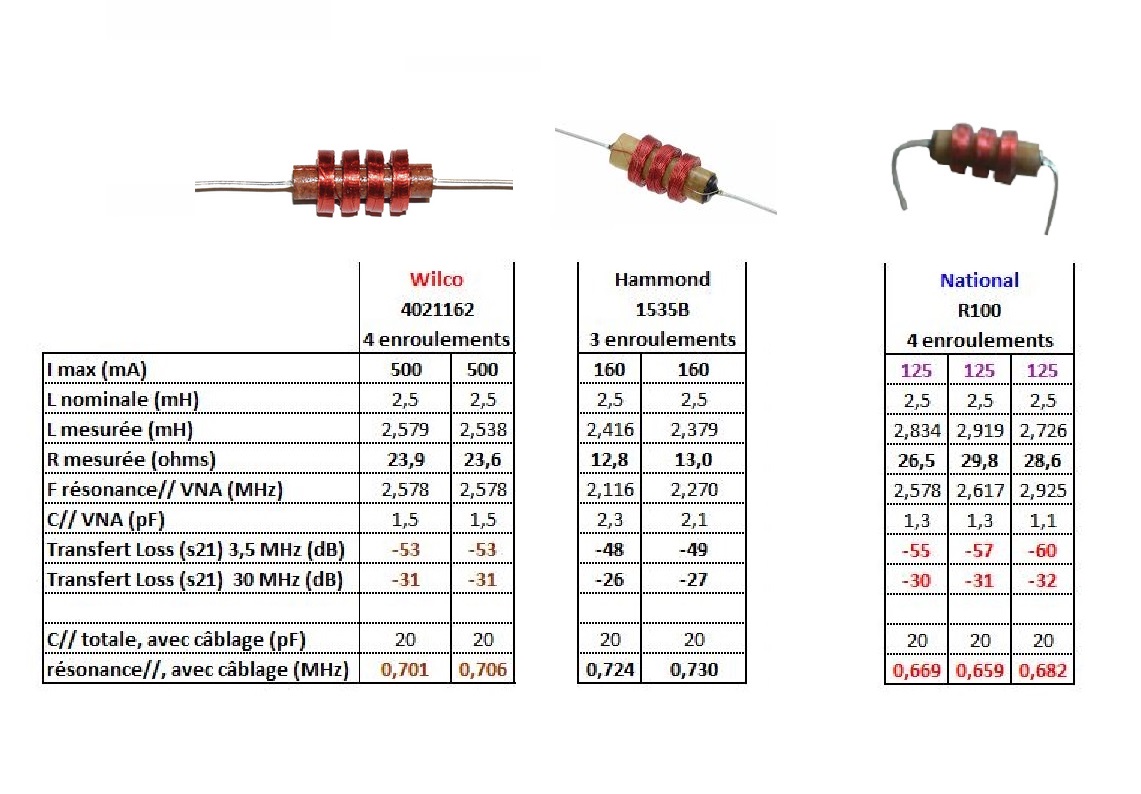 | | Wilco 4021162 4 enroulements | | Hammond 1535B 3 enroulements | | National R100 4 enroulements | | |
|---|---|---|---|---|---|---|---|
| I max (mA) | 500 | 500 | 160 | 160 | 125 | 125 | 125 |
| L nominale (mH) | 2,5 | 2,5 | 2,5 | 2,5 | 2,5 | 2,5 | 2,5 |
| L mesurée (mH) | 2,579 | 2,538 | 2,416 | 2,379 | 2,834 | 2,919 | 2,726 |
| R mesurée (ohms) | 23,9 | 23,6 | 12,8 | 13,0 | 26,5 | 29,8 | 28,6 |
| F résonance// VNA (MHz) | 2,578 | 2,578 | 2,116 | 2,270 | 2,578 | 2,617 | 2,925 |
| C// VNA (pF) | 1,5 | 1,5 | 2,3 | 2,1 | 1,3 | 1,3 | 1,1 |
| Transfert Loss (s21) 3,5 MHz (dB) | -53 | -53 | -48 | -49 | -55 | -57 | -60 |
| Transfert Loss (s21) 30 MHz (dB) | -31 | -31 | -26 | -27 | -30 | -31 | -32 |
| | | | | | | | |
| C// totale, avec câblage (pF) | 20 | 20 | 20 | 20 | 20 | 20 | 20 |
| résonance//, avec câblage (MHz) | 0,701 | 0,706 | 0,724 | 0,730 | 0,669 | 0,659 | 0,682 |